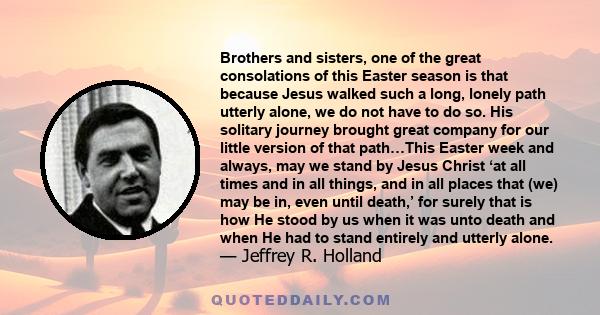 Brothers and sisters, one of the great consolations of this Easter season is that because Jesus walked such a long, lonely path utterly alone, we do not have to do so. His solitary journey brought great company for our little version of that path…This Easter week and always, may we stand by Jesus Christ ‘at all times and in all things, and in all places that (we) may be in, even until death,’ for surely that is how He stood by us when it was unto death and when He had to stand entirely and utterly alone.
— Jeffrey R. Holland

QUOTEDDAILY.COM